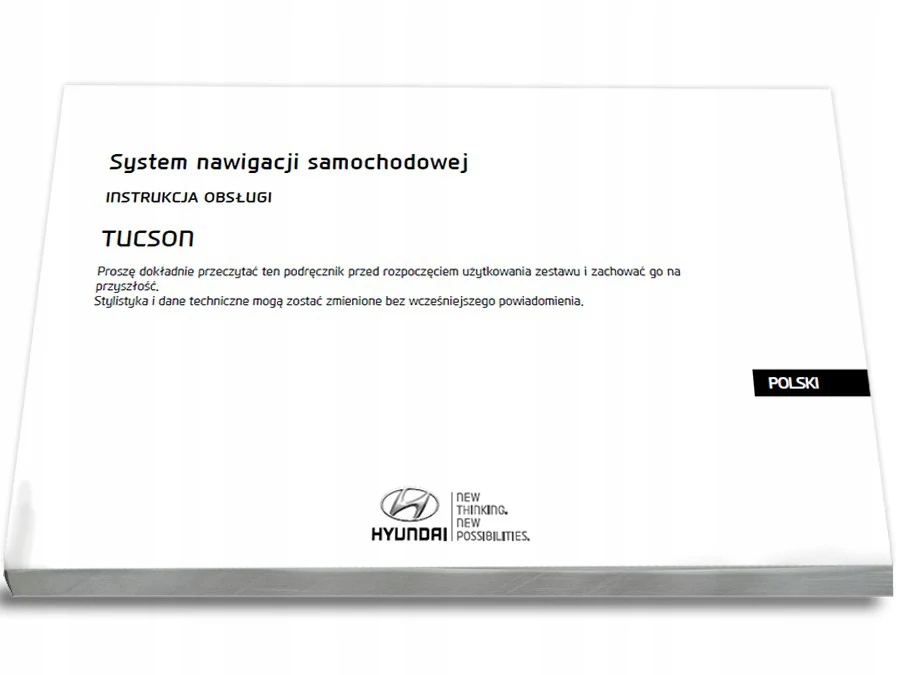 System nawigacji samochodowej

INSTRUKCJA OBSŁUGI

TUCSON

Proszę dokładnie przeczytać ten podręcznik przed rozpoczęciem użytkowania zestawu i zachować go na przyszłość.

Stylistyka i dane techniczne mogą zostać zmienione bez wcześniejszego powiadomienia.

POLSKI

HYUNDAI

NEW
THINKING.
NEW
POSSIBILITIES.